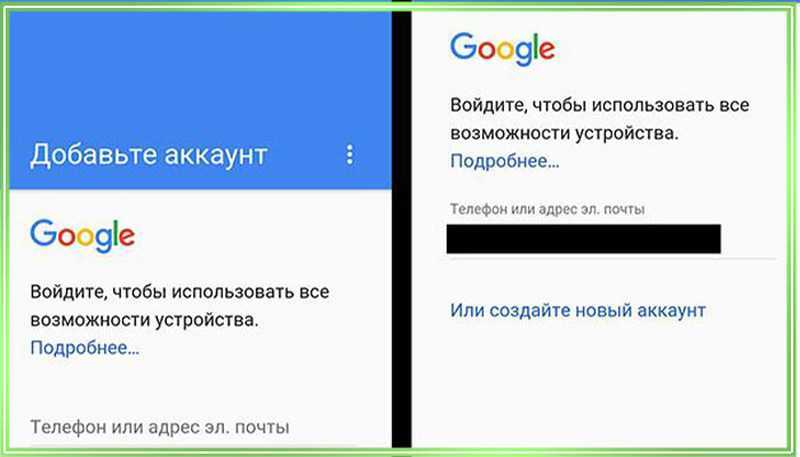 Добавьте аккаунт

Google

Войдите, чтобы использовать все возможности устройства.
Подробнее...

Телефон или адрес эл. почты

Google

Войдите, чтобы использовать все возможности устройства.
Подробнее...

Телефон или адрес эл. почты

Или создайте новый аккаунт